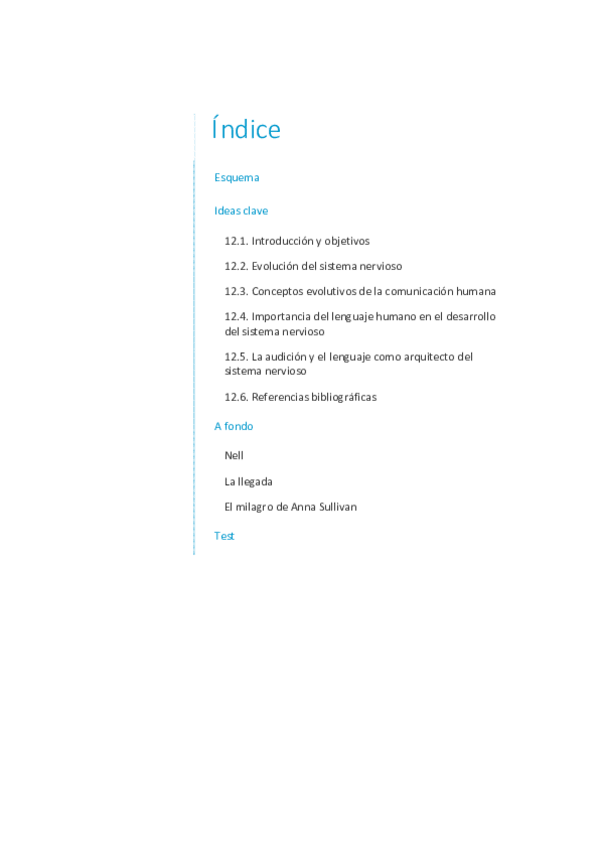 Índice

Esquema

Ideas clave

12.1. Introducción y objetivos

12.2. Evolución del sistema nervioso

12.3. Conceptos evolutivos de la comunicación humana

12.4. Importancia del lenguaje humano en el desarrollo del sistema nervioso

12.5. La audición y el lenguaje como arquitecto del sistema nervioso

12.6. Referencias bibliográficas

A fondo

Nell

La llegada

El milagro de Anna Sullivan

Test